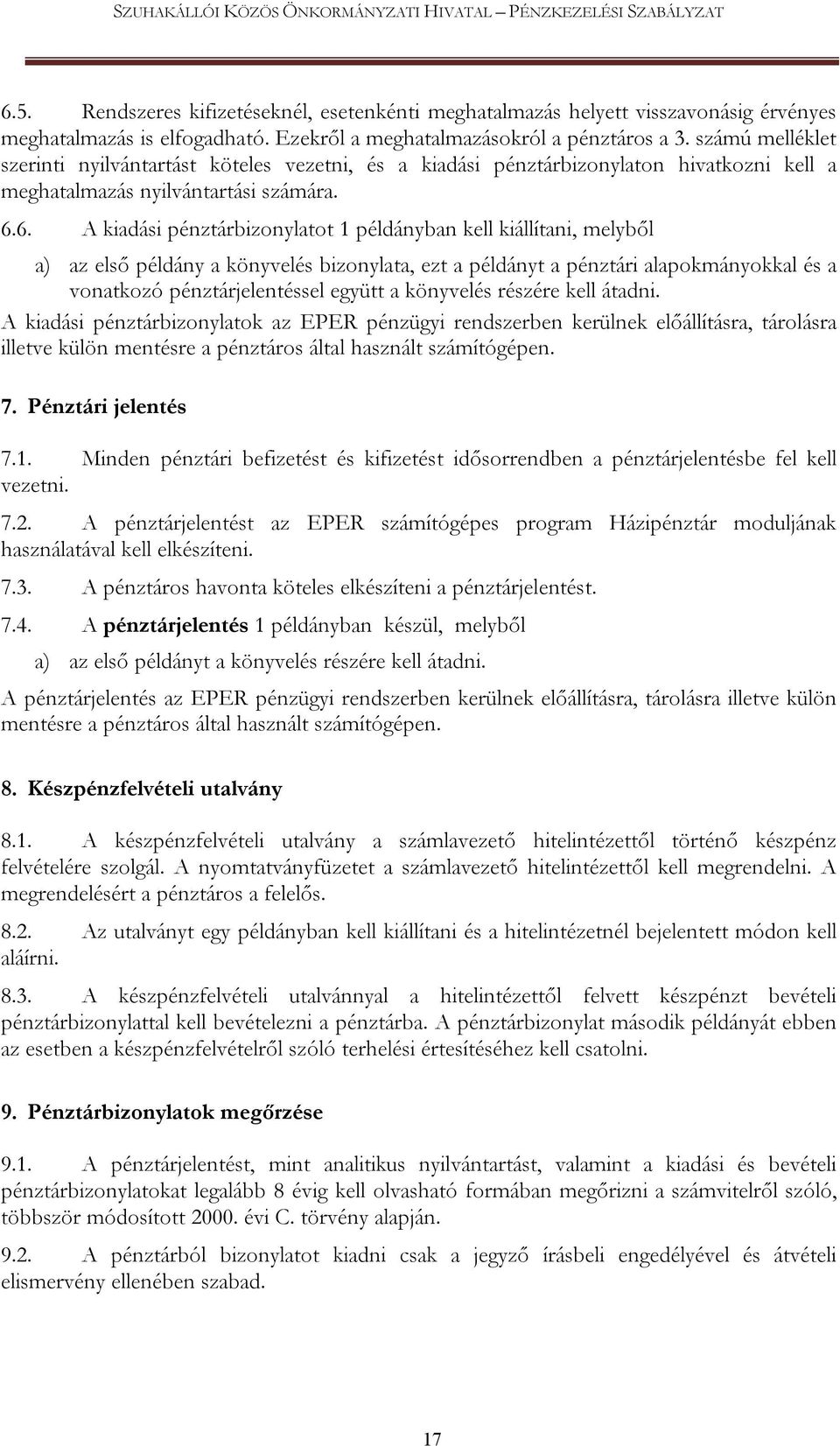 SZUHAKÁLLÓI KÖZÖS ÖNKORMÁNYZATI HIVATAL – PÉNZKEZELÉSI SZABÁLYZAT

6.5. Rendszeres kifizetéseknél, esetenkénti meghatalmazás helyett visszavonásig érvényes meghatalmazás is elfogadható. Ezekről a meghatalmazásokról a pénztáros a 3. számú melléklet szerinti nyilvántartást köteles vezetni, és a kiadási pénztárbizonylaton hivatkozni kell a meghatalmazás nyilvántartási számára.

6.6. A kiadási pénztárbizonylatot 1 példányban kell kiállítani, melyből

a) az első példány a könyvelés bizonylata, ezt a példányt a pénztári alapokmányokkal és a vonatkozó pénztárjelentéssel együtt a könyvelés részére kell átadni.

A kiadási pénztárbizonylatok az EPER pénzügyi rendszerben kerülnek előállításra, tárolásra illetve külön mentésre a pénztáros által használt számítógépen.

7. Pénztári jelentés

7.1. Minden pénztári befizetést és kifizetést idősorrendben a pénztárjelentésbe fel kell vezetni.

7.2. A pénztárjelentést az EPER számítógépes program Házipénztár moduljának használatával kell elkészíteni.

7.3. A pénztáros havonta köteles elkészíteni a pénztárjelentést.

7.4. A pénztárjelentés 1 példányban készül, melyből

a) az első példányt a könyvelés részére kell átadni.

A pénztárjelentés az EPER pénzügyi rendszerben kerülnek előállításra, tárolásra illetve külön mentésre a pénztáros által használt számítógépen.

8. Készpénzfelvételi utalvány

8.1. A készpénzfelvételi utalvány a számlavezető hitelintézettől történő készpénz felvételére szolgál. A nyomtatványfüzetet a számlavezető hitelintézettől kell megrendelni. A megrendelésért a pénztáros a felelős.

8.2. Az utalványt egy példányban kell kiállítani és a hitelintézetnél bejelentett módon kell aláírni.

8.3. A készpénzfelvételi utalvánnyal a hitelintézettől felvett készpénzt bevételi pénztárbizonylattal kell bevételezni a pénztárba. A pénztárbizonylat második példányát ebben az esetben a készpénzfelvételről szóló terhelési értesítéséhez kell csatolni.

9. Pénztárbizonylatok megőrzése

9.1. A pénztárjelentést, mint analitikus nyilvántartást, valamint a kiadási és bevételi pénztárbizonylatokat legalább 8 évig kell olvasható formában megőrizni a számvitelről szóló, többször módosított 2000. évi C. törvény alapján.

9.2. A pénztárból bizonylatot kiadni csak a jegyző írásbeli engedélyével és átvételi elismervény ellenében szabad.

17